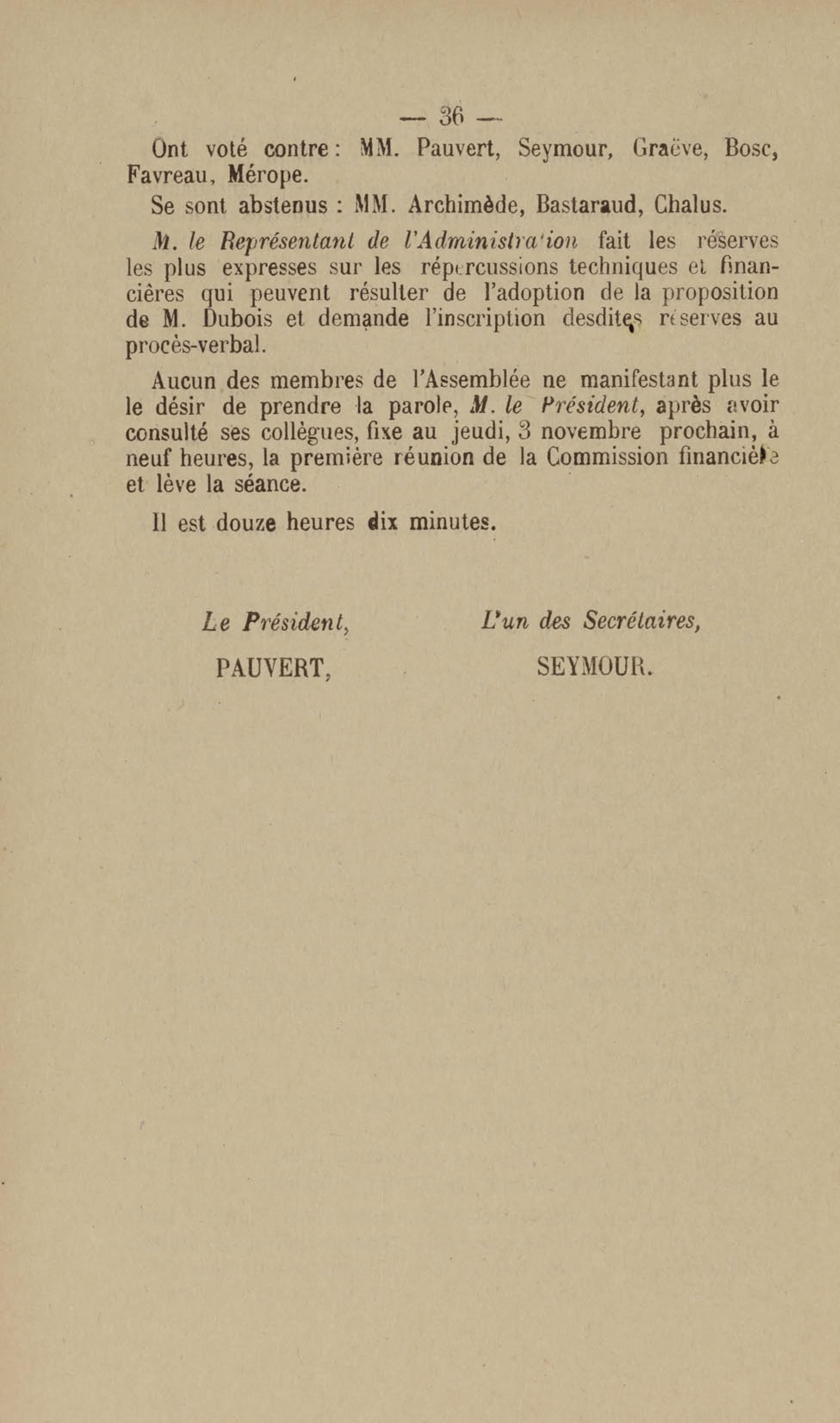 — 36 —

Ont voté contre : MM. Pauvert, Seymour, Graëve, Bosc, Favreau, Mérope.

Se sont abstenus : MM. Archimède, Bastaraud, Chalus.

M. le Représentant de l'Administration fait les réserves les plus expresses sur les répercussions techniques et financières qui peuvent résulter de l'adoption de la proposition de M. Dubois et demande l'inscription desdites réserves au procès-verbal.

Aucun des membres de l'Assemblée ne manifestant plus le le désir de prendre la parole, M. le Président, après avoir consulté ses collègues, fixe au jeudi, 3 novembre prochain, à neuf heures, la première réunion de la Commission financière et lève la séance.

Il est douze heures dix minutes.

Le Président,
PAUVERT,

L'un des Secrétaires,
SEYMOUR.